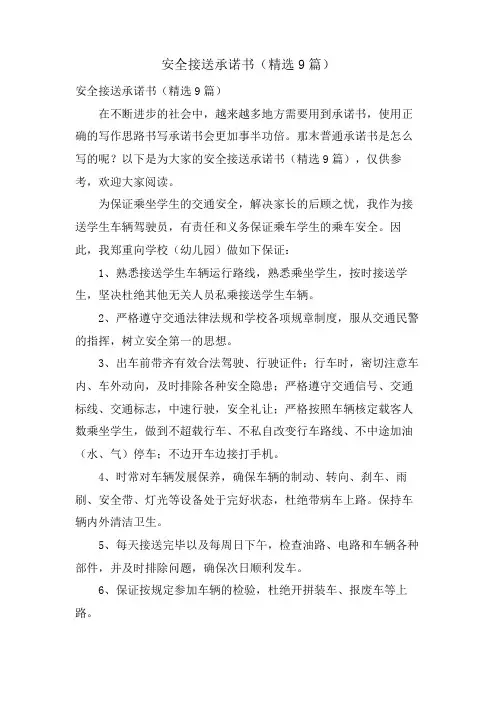 安全接送承诺书（精选9篇）

安全接送承诺书（精选9篇）

在不断进步的社会中，越来越多地方需要用到承诺书，使用正确的写作思路书写承诺书会更加事半功倍。那末普通承诺书是怎么写的呢？以下是为大家的安全接送承诺书（精选9篇），仅供参考，欢迎大家阅读。

为保证乘坐学生的交通安全，解决家长的后顾之忧，我作为接送学生车辆驾驶员，有责任和义务保证乘车学生的乘车安全。因此，我郑重向学校（幼儿园）做如下保证：

1、熟悉接送学生车辆运行路线，熟悉乘坐学生，按时接送学生，坚决杜绝其他无关人员私乘接送学生车辆。

2、严格遵守交通法律法规和学校各项规章制度，服从交通民警的指挥，树立安全第一的思想。

3、出车前带齐有效合法驾驶、行驶证件；行车时，密切注意车内、车外动向，及时排除各种安全隐患；严格遵守交通信号、交通标线、交通标志，中速行驶，安全礼让；严格按照车辆核定载客人数乘坐学生，做到不超载行车、不私自改变行车路线、不中途加油（水、气）停车；不边开车边接打手机。

4、时常对车辆发展保养，确保车辆的制动、转向、刹车、雨刷、安全带、灯光等设备处于完好状态，杜绝带病车上路。保持车辆内外清洁卫生。

5、每天接送完毕以及每周日下午，检查油路、电路和车辆各种部件，并及时排除问题，确保次日顺利发车。

6、保证按规定参加车辆的检验，杜绝开拼装车、报废车等上路。